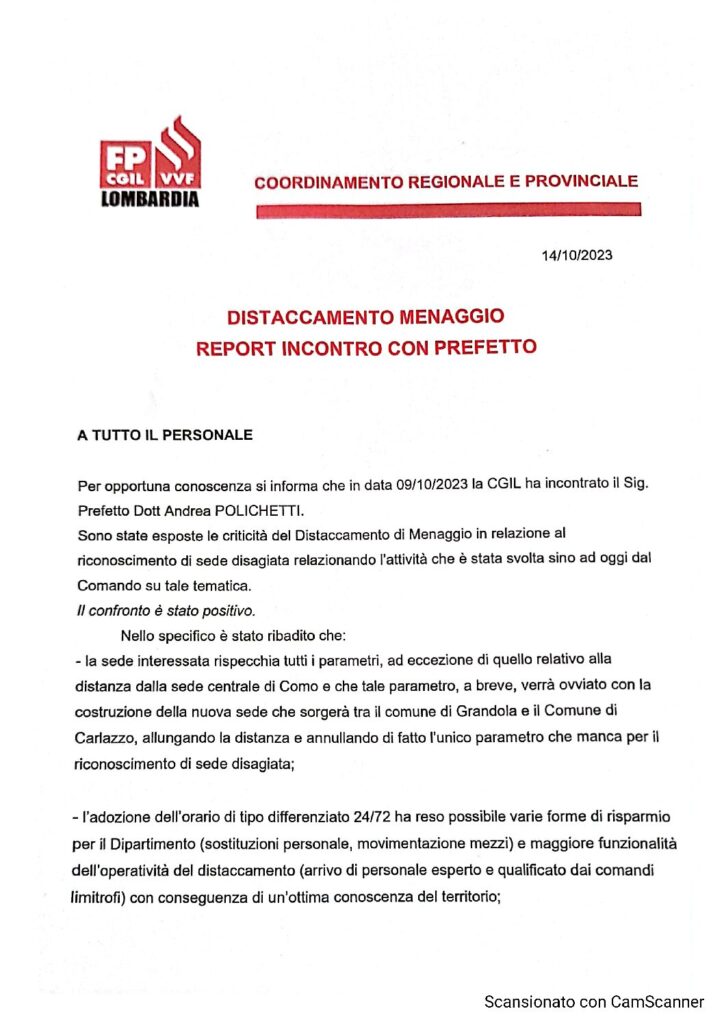 FP CGIL VVF LOMBARDIA

COORDINAMENTO REGIONALE E PROVINCIALE

14/10/2023

DISTACCAMENTO MENAGGIO
REPORT INCONTRO CON PREFETTO

A TUTTO IL PERSONALE

Per opportuna conoscenza si informa che in data 09/10/2023 la CGIL ha incontrato il Sig. Prefetto Dott Andrea POLICHETTI.
Sono state esposte le criticità del Distaccamento di Menaggio in relazione al riconoscimento di sede disagiata relazionando l'attività che è stata svolta sino ad oggi dal Comando su tale tematica.
Il confronto è stato positivo.

Nello specifico è stato ribadito che:
- la sede interessata rispecchia tutti i parametri, ad eccezione di quello relativo alla distanza dalla sede centrale di Como e che tale parametro, a breve, verrà ovviato con la costruzione della nuova sede che sorgerà tra il comune di Grandola e il Comune di Carlazzo, allungando la distanza e annullando di fatto l'unico parametro che manca per il riconoscimento di sede disagiata;

- l'adozione dell'orario di tipo differenziato 24/72 ha reso possibile varie forme di risparmio per il Dipartimento (sostituzioni personale, movimentazione mezzi) e maggiore funzionalità dell'operatività del distaccamento (arrivo di personale esperto e qualificato dai comandi limitrofi) con conseguenza di un'ottima conoscenza del territorio;

Scansionato con CamScanner